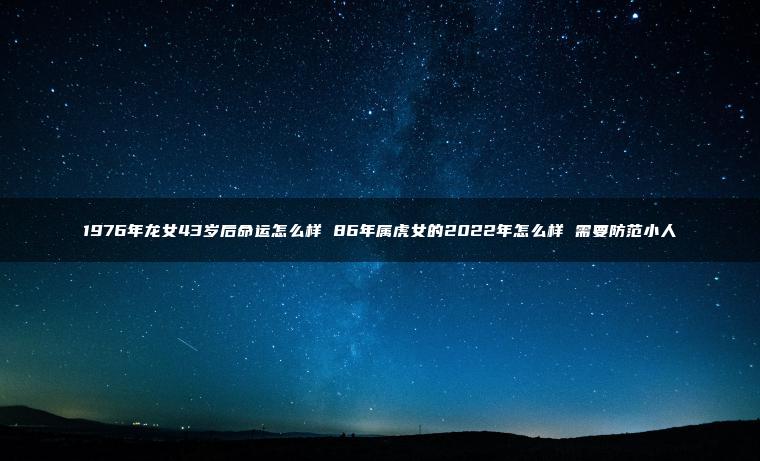 1976年龙女43岁后命运怎么样 86年属虎女的2022年怎么样 需要防范小人